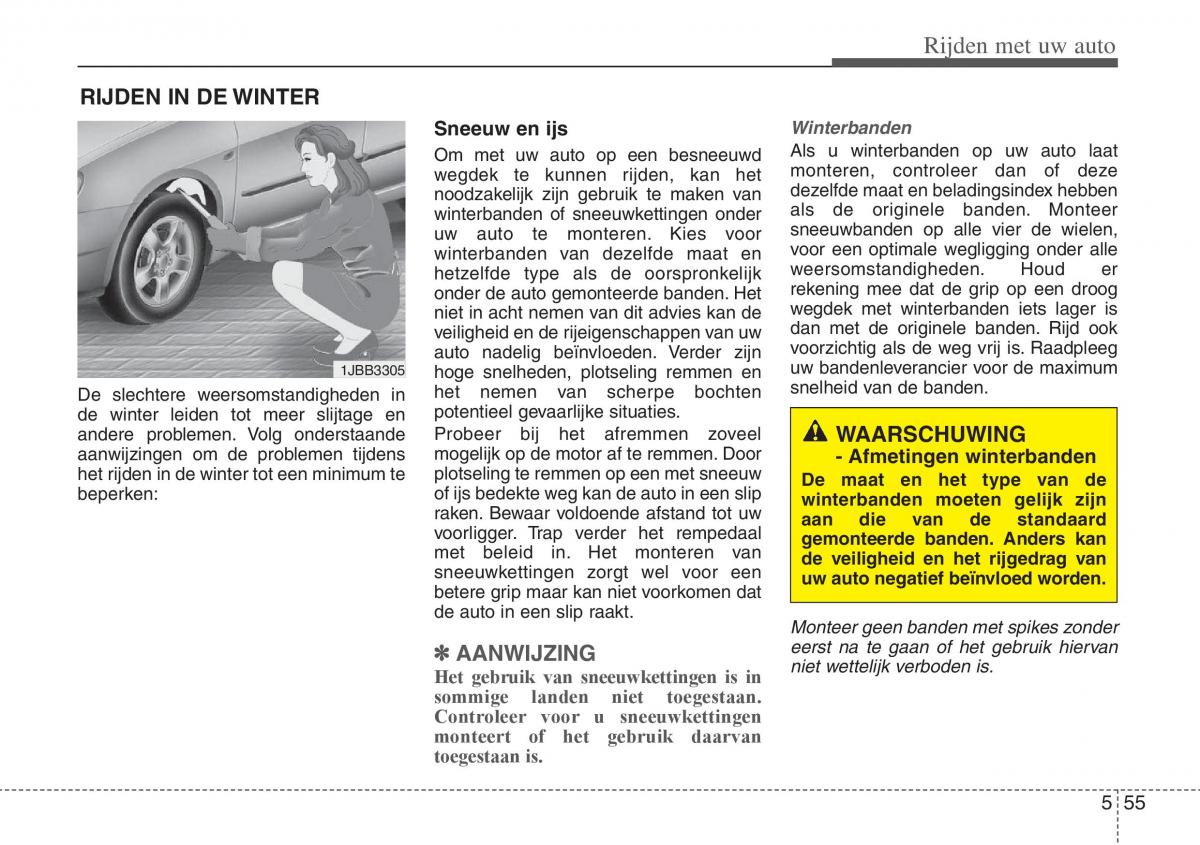 Rijden met uw auto

RIJDEN IN DE WINTER

1JBB3305

De slechtere weersomstandigheden in de winter leiden tot meer slijtage en andere problemen. Volg onderstaande aanwijzingen om de problemen tijdens het rijden in de winter tot een minimum te beperken:

Sneeuw en ijs

Om met uw auto op een besneeuwd wegdek te kunnen rijden, kan het noodzakelijk zijn gebruik te maken van winterbanden of sneeuwkettingen onder uw auto te monteren. Kies voor winterbanden van dezelfde maat en hetzelfde type als de oorspronkelijk onder de auto gemonteerde banden. Het niet in acht nemen van dit advies kan de veiligheid en de rijeigenschappen van uw auto nadelig beïnvloeden. Verder zijn hoge snelheden, plotseling remmen en het nemen van scherpe bochten potentieel gevaarlijke situaties.

Probeer bij het afremmen zoveel mogelijk op de motor af te remmen. Door plotseling te remmen op een met sneeuw of ijs bedekte weg kan de auto in een slip raken. Bewaar voldoende afstand tot uw voorligger. Trap verder het rempedaal met beleid in. Het monteren van sneeuwkettingen zorgt wel voor een betere grip maar kan niet voorkomen dat de auto in een slip raakt.

✽ AANWIJZING

Het gebruik van sneeuwkettingen is in sommige landen niet toegestaan. Controleer voor u sneeuwkettingen monteert of het gebruik daarvan toegestaan is.

Winterbanden

Als u winterbanden op uw auto laat monteren, controleer dan of deze dezelfde maat en beladingsindex hebben als de originele banden. Monteer sneeuwbanden op alle vier de wielen, voor een optimale wegligging onder alle weersomstandigheden. Houd er rekening mee dat de grip op een droog wegdek met winterbanden iets lager is dan met de originele banden. Rijd ook voorzichtig als de weg vrij is. Raadpleeg uw bandenleverancier voor de maximum snelheid van de banden.

WAARSCHUWING
- Afmetingen winterbanden
De maat en het type van de winterbanden moeten gelijk zijn aan die van de standaard gemonteerde banden. Anders kan de veiligheid en het rijgedrag van uw auto negatief beïnvloed worden.

Monteer geen banden met spikes zonder eerst na te gaan of het gebruik hiervan niet wettelijk verboden is.

5 55